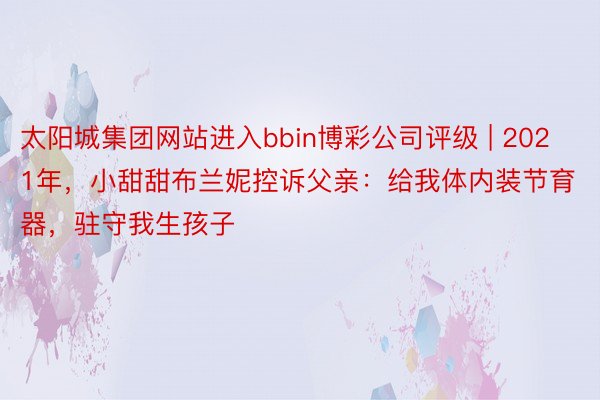 太阳城集团网站进入bbin博彩公司评级 | 2021年，小甜甜布兰妮控诉父亲：给我体内装节育器，驻守我生孩子